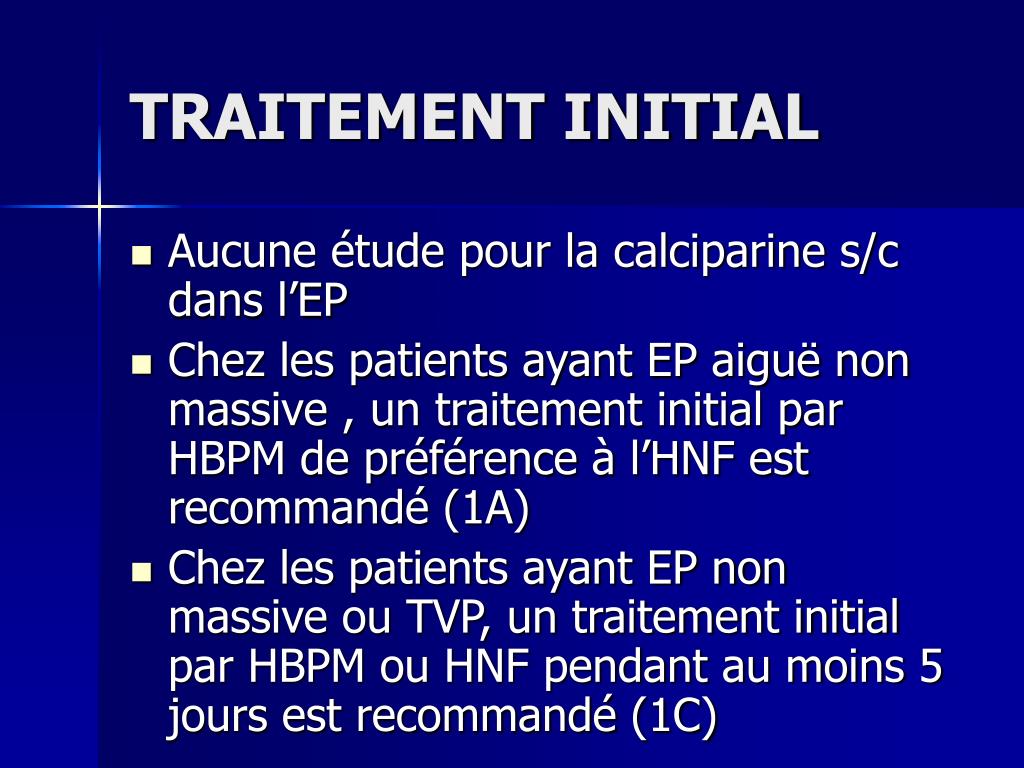 TRAITEMENT INITIAL

Aucune étude pour la calciparine s/c dans l'EP

Chez les patients ayant EP aiguë non massive , un traitement initial par HBPM de préférence à l'HNF est recommandé (1A)

Chez les patients ayant EP non massive ou TVP, un traitement initial par HBPM ou HNF pendant au moins 5 jours est recommandé (1C)